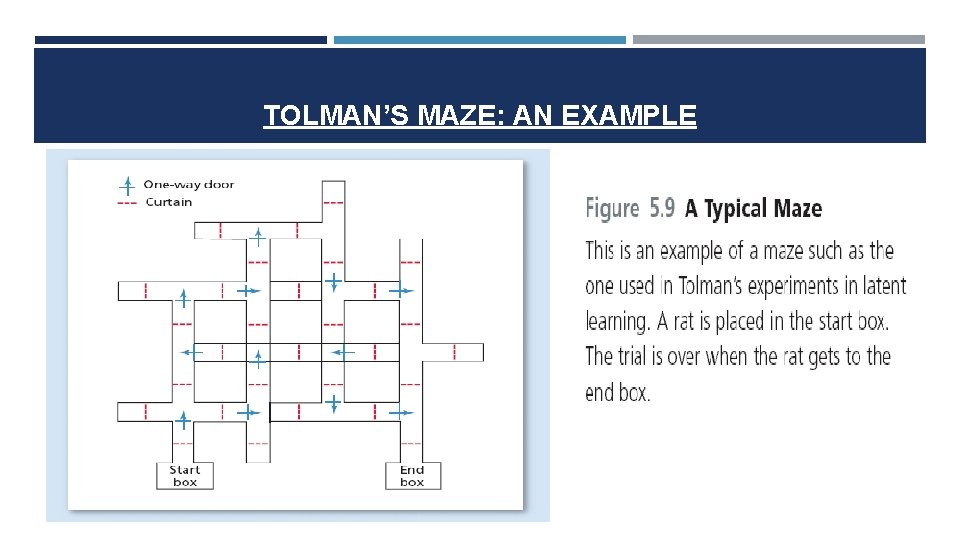 TOLMAN'S MAZE: AN EXAMPLE

One-way door
Curtain

Start
box

End
box

Figure 5.9 A Typical Maze

This is an example of a maze such as the one used in Tolman's experiments in latent learning. A rat is placed in the start box. The trial is over when the rat gets to the end box.